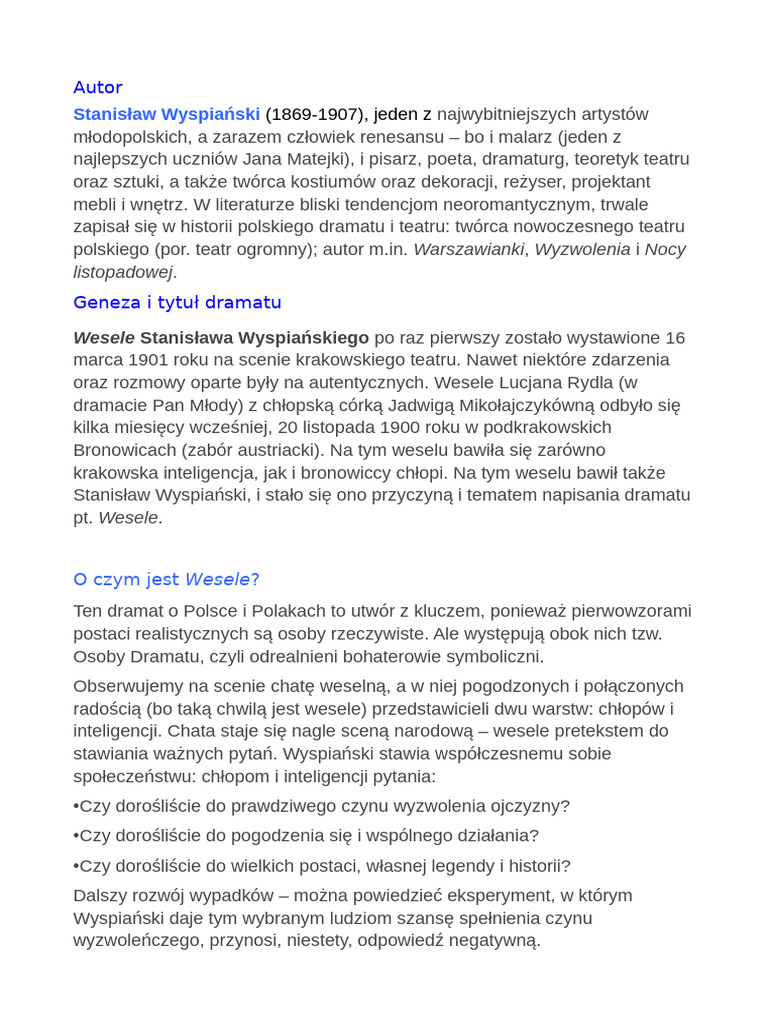 Autor

Stanisław Wyspiański (1869-1907), jeden z najwybitniejszych artystów młodopolskich, a zarazem człowiek renesansu – bo i malarz (jeden z najlepszych uczniów Jana Matejki), i pisarz, poeta, dramaturg, teoretyk teatru oraz sztuki, a także twórca kostiumów oraz dekoracji, reżyser, projektant mebli i wnętrz. W literaturze bliski tendencjom neoromantycznym, trwale zapisał się w historii polskiego dramatu i teatru: twórca nowoczesnego teatru polskiego (por. teatr ogromny); autor m.in. Warszawianki, Wyzwolenia i Nocy listopadowej.

Geneza i tytuł dramatu

Wesele Stanisława Wyspiańskiego po raz pierwszy zostało wystawione 16 marca 1901 roku na scenie krakowskiego teatru. Nawet niektóre zdarzenia oraz rozmowy oparte były na autentycznych. Wesele Lucjana Rydla (w dramacie Pan Młody) z chłopską córką Jadwigą Mikołajczykówną odbyło się kilka miesięcy wcześniej, 20 listopada 1900 roku w podkrakowskich Bronowicach (zabór austriacki). Na tym weselu bawiła się zarówno krakowska inteligencja, jak i bronowiccy chłopi. Na tym weselu bawił także Stanisław Wyspiański, i stało się ono przyczyną i tematem napisania dramatu pt. Wesele.

O czym jest Wesele?

Ten dramat o Polsce i Polakach to utwór z kluczem, ponieważ pierwowzorami postaci realistycznych są osoby rzeczywiste. Ale występują obok nich tzw. Osoby Dramatu, czyli odrealnieni bohaterowie symboliczni.

Obserwujemy na scenie chatę weselną, a w niej pogodzonych i połączonych radością (bo taką chwilą jest wesele) przedstawicieli dwu warstw: chłopów i inteligencji. Chata staje się nagle sceną narodową – wesele pretekstem do stawiania ważnych pytań. Wyspiański stawia współczesnemu sobie społeczeństwu: chłopom i inteligencji pytania:

•Czy dorośliście do prawdziwego czynu wyzwolenia ojczyzny?

•Czy dorośliście do pogodzenia się i wspólnego działania?

•Czy dorośliście do wielkich postaci, własnej legendy i historii?

Dalszy rozwój wypadków – można powiedzieć eksperyment, w którym Wyspiański daje tym wybranym ludziom szansę spełnienia czynu wyzwoleńczego, przynosi, niestety, odpowiedź negatywną.